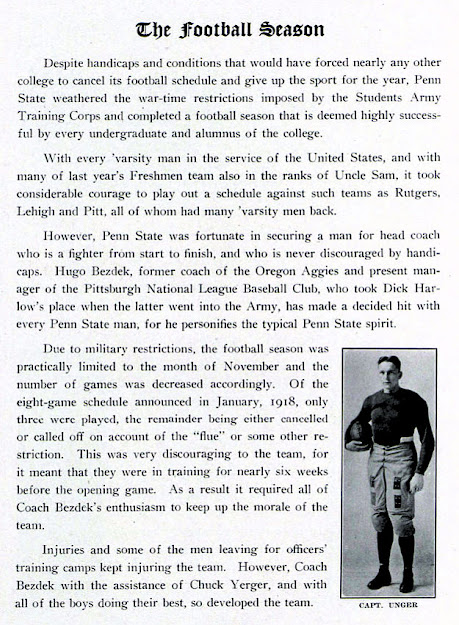 The Football Season

Despite handicaps and conditions that would have forced nearly any other college to cancel its football schedule and give up the sport for the year, Penn State weathered the war-time restrictions imposed by the Students Army Training Corps and completed a football season that is deemed highly successful by every undergraduate and alumnus of the college.

With every 'varsity man in the service of the United States, and with many of last year's Freshmen team also in the ranks of Uncle Sam, it took considerable courage to play out a schedule against such teams as Rutgers, Lehigh and Pitt, all of whom had many 'varsity men back.

However, Penn State was fortunate in securing a man for head coach who is a fighter from start to finish, and who is never discouraged by handicaps. Hugo Bezdek, former coach of the Oregon Aggies and present manager of the Pittsburgh National League Baseball Club, who took Dick Harlow's place when the latter went into the Army, has made a decided hit with every Penn State man, for he personifies the typical Penn State spirit.

Due to military restrictions, the football season was practically limited to the month of November and the number of games was decreased accordingly. Of the eight-game schedule announced in January, 1918, only three were played, the remainder being either cancelled or called off on account of the "flue" or some other restriction. This was very discouraging to the team, for it meant that they were in training for nearly six weeks before the opening game. As a result it required all of Coach Bezdek's enthusiasm to keep up the morale of the team.

Injuries and some of the men leaving for officers' training camps kept injuring the team. However, Coach Bezdek with the assistance of Chuck Yerger, and with all of the boys doing their best, so developed the team.

CAPT. UNGER